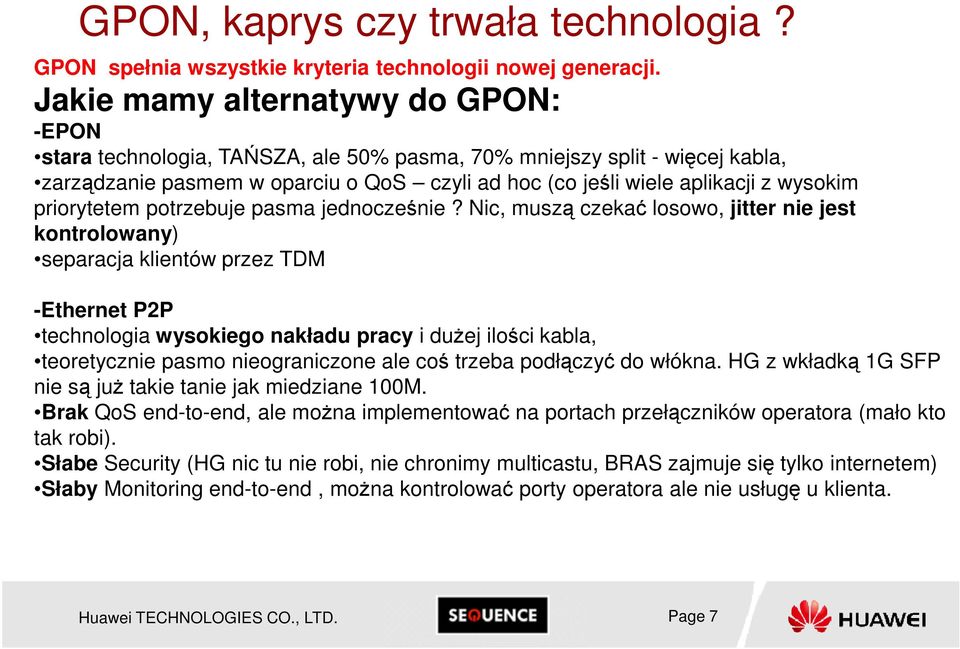 GPON, kaprys czy trwała technologia ?

GPON spełnia wszystkie kryteria technologii nowej generacji.

Jakie mamy alternatywy do GPON:

-EPON

•stara technologia, TAŃSZA, ale 50% pasma, 70% mniejszy split - więcej kabla,
•zarządzanie pasmem w oparciu o QoS – czyli ad hoc (co jeśli wiele aplikacji z wysokim priorytetem potrzebuje pasma jednocześnie ? Nic, muszą czekać losowo, jitter nie jest kontrolowany)
•separacja klientów przez TDM

-Ethernet P2P

•technologia wysokiego nakładu pracy i dużej ilości kabla,
•teoretycznie pasmo nieograniczone ale coś trzeba podłączyć do włókna. HG z wkładką 1G SFP nie są już takie tanie jak miedziane 100M.
•Brak QoS end-to-end, ale można implementować na portach przełączników operatora (mało kto tak robi).
•Słabe Security (HG nic tu nie robi, nie chronimy multicastu, BRAS zajmuje się tylko internetem)
•Słaby Monitoring end-to-end , można kontrolować porty operatora ale nie usługę u klienta.

Huawei TECHNOLOGIES CO., LTD.

SEQUENCE

Page 7

HUAWEI